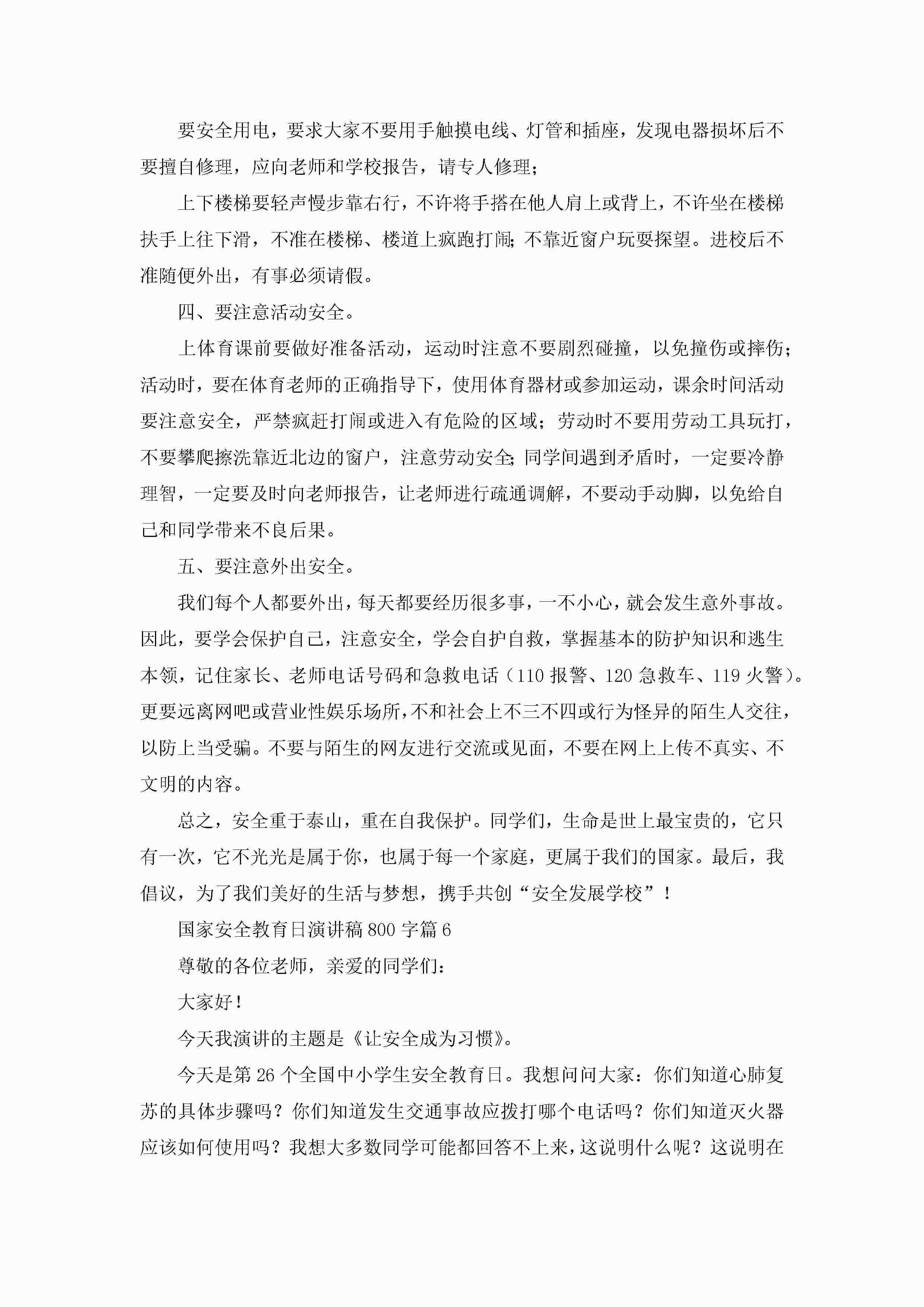 要安全用电，要求大家不要用手触摸电线、灯管和插座，发现电器损坏后不要擅自修理，应向老师和学校报告，请专人修理；

上下楼梯要轻声慢步靠右行，不许将手搭在他人肩上或背上，不许坐在楼梯扶手上往下滑，不准在楼梯、楼道上疯跑打闹;不靠近窗户玩耍探望。进校后不准随便外出，有事必须请假。

四、要注意活动安全。

上体育课前要做好准备活动，运动时注意不要剧烈碰撞，以免撞伤或摔伤；活动时，要在体育老师的正确指导下，使用体育器材或参加运动，课余时间活动要注意安全，严禁疯赶打闹或进入有危险的区域；劳动时不要用劳动工具玩打，不要攀爬擦洗靠近北边的窗户，注意劳动安全;同学间遇到矛盾时，一定要冷静理智，一定要及时向老师报告，让老师进行疏通调解，不要动手动脚，以免给自己和同学带来不良后果。

五、要注意外出安全。

我们每个人都要外出，每天都要经历很多事，一不小心，就会发生意外事故。因此，要学会保护自己，注意安全，学会自护自救，掌握基本的防护知识和逃生本领，记住家长、老师电话号码和急救电话（110 报警、120 急救车、119 火警）。更要远离网吧或营业性娱乐场所，不和社会上不三不四或行为怪异的陌生人交往，以防上当受骗。不要与陌生的网友进行交流或见面，不要在网上上传不真实、不文明的内容。

总之，安全重于泰山，重在自我保护。同学们，生命是世上最宝贵的，它只有一次，它不光光是属于你，也属于每一个家庭，更属于我们的国家。最后，我倡议，为了我们美好的生活与梦想，携手共创“安全发展学校”！

国家安全教育日演讲稿 800 字篇 6

尊敬的各位老师，亲爱的同学们：

大家好！

今天我演讲的主题是《让安全成为习惯》。

今天是第 26 个全国中小学生安全教育日。我想问问大家：你们知道心肺复苏的具体步骤吗？你们知道发生交通事故应拨打哪个电话吗？你们知道灭火器应该如何使用吗？我想大多数同学可能都回答不上来，这说明什么呢？这说明在